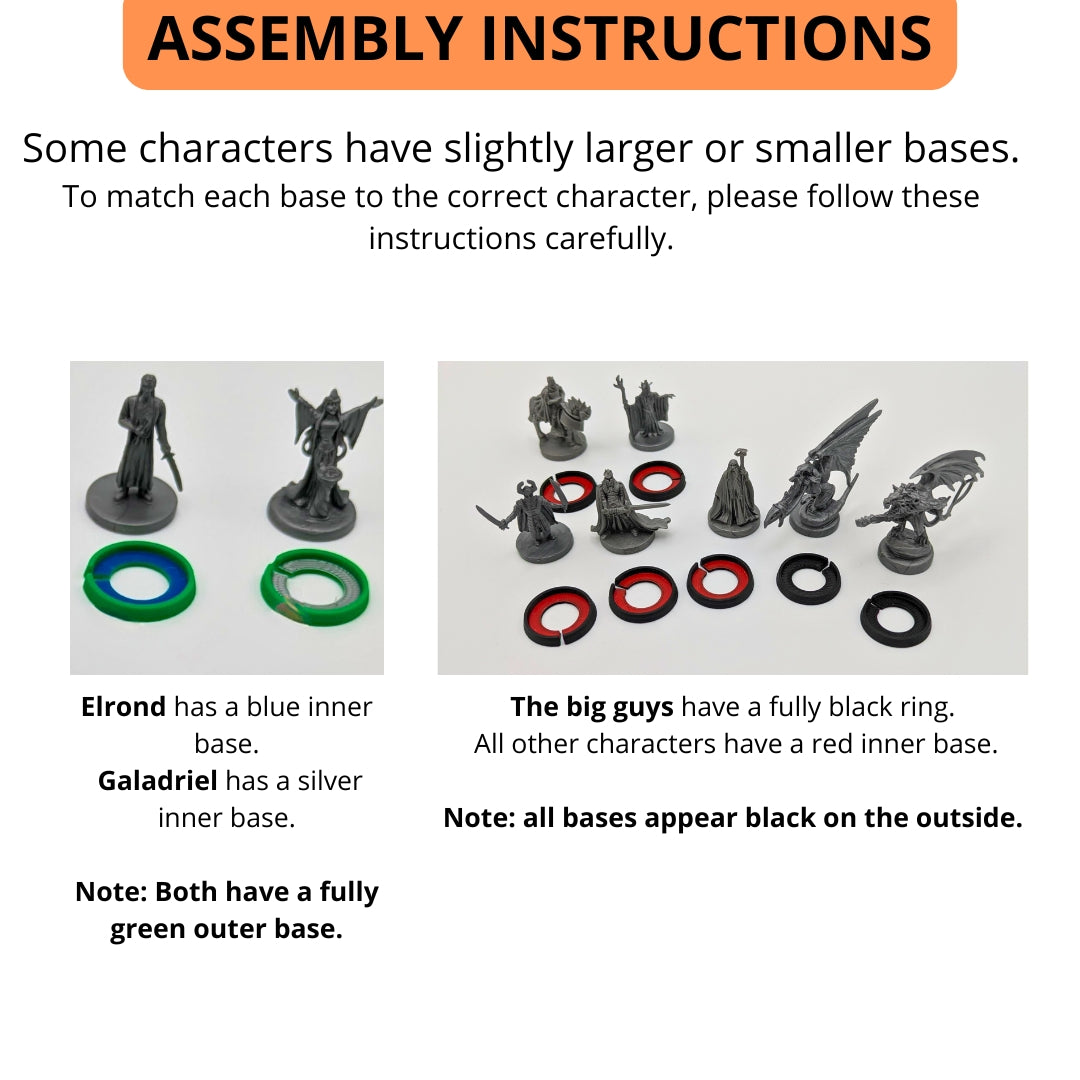 ASSEMBLY INSTRUCTIONS

Some characters have slightly larger or smaller bases.

To match each base to the correct character, please follow these instructions carefully.

Elrond has a blue inner base.
Galadriel has a silver inner base.

Note: Both have a fully green outer base.

The big guys have a fully black ring.
All other characters have a red inner base.

Note: all bases appear black on the outside.